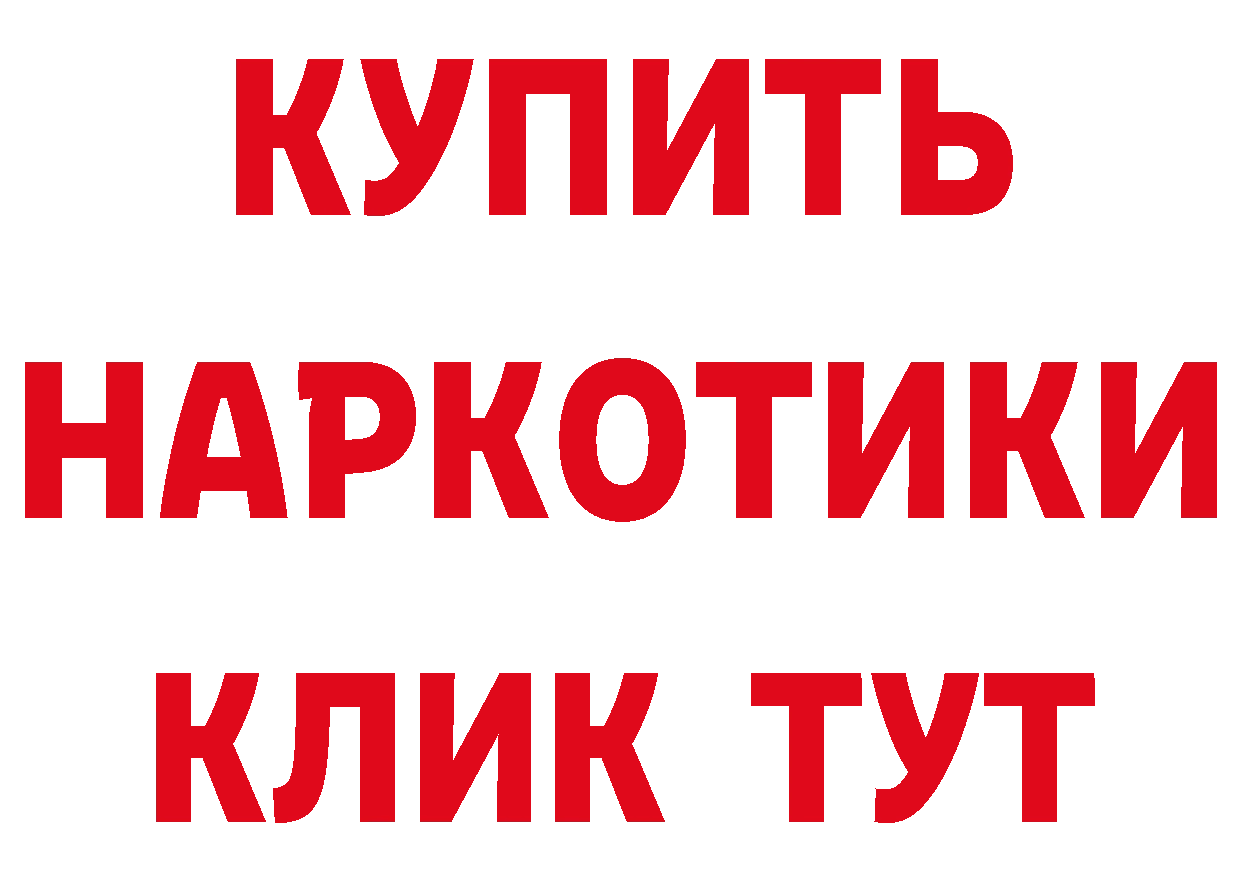 КУПИТЬ НАРКОТИКИ КЛИК ТУТ